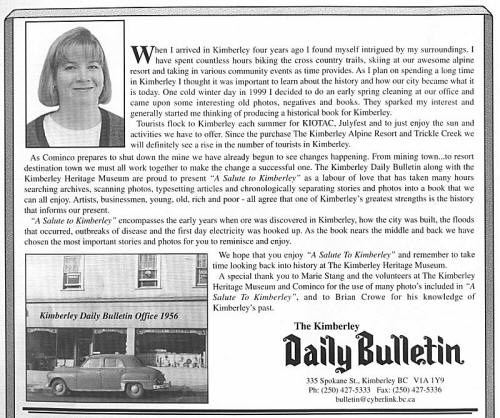 When I arrived in Kimberley four years ago I found myself intrigued by my surroundings. I have spent countless hours biking the cross country trails, skiing at our awesome alpine resort and taking in various community events as time provides. As I plan on spending a long time in Kimberley I thought it was important to learn about the history and how our city became what it is today. One cold winter day in 1999 I decided to do an early spring cleaning at our office and came upon some interesting old photos, negatives and books. They sparked my interest and generally started me thinking of producing a historical book for Kimberley.

Tourists flock to Kimberley each summer for KIOTAC, Julyfest and to just enjoy the sun and activities we have to offer. Since the purchase The Kimberley Alpine Resort and Trickle Creek we will definitely see a rise in the number of tourists in Kimberley.

As Cominco prepares to shut down the mine we have already begun to see changes happening. From mining town...to resort destination town we must all work together to make the change a successful one. The Kimberley Daily Bulletin along with the Kimberley Heritage Museum are proud to present "A Salute to Kimberley" as a labour of love that has taken many hours searching archives, scanning photos, typesetting articles and chronologically separating stories and photos into a book that we can all enjoy. Artists, businessmen, young, old, rich and poor - all agree that one of Kimberley's greatest strengths is the history that informs our present.

"A Salute to Kimberley" encompasses the early years when ore was discovered in Kimberley, how the city was built, the floods that occurred, outbreaks of disease and the first day electricity was hooked up. As the book nears the middle and back we have chosen the most important stories and photos for you to reminisce and enjoy.

Kimberley Daily Bulletin Office 1956

We hope that you enjoy "A Salute To Kimberley" and remember to take time looking back into history at The Kimberley Heritage Museum.

A special thank you to Marie Stang and the volunteers at The Kimberley Heritage Museum and Cominco for the use of many photo's included in "A Salute To Kimberley", and to Brian Crowe for his knowledge of Kimberley's past.

The Kimberley
Daily Bulletin

335 Spokane St., Kimberley BC V1A 1Y9
Ph: (250) 427-5333 Fax: (250) 427-5336
bulletin@cyberlink.bc.ca